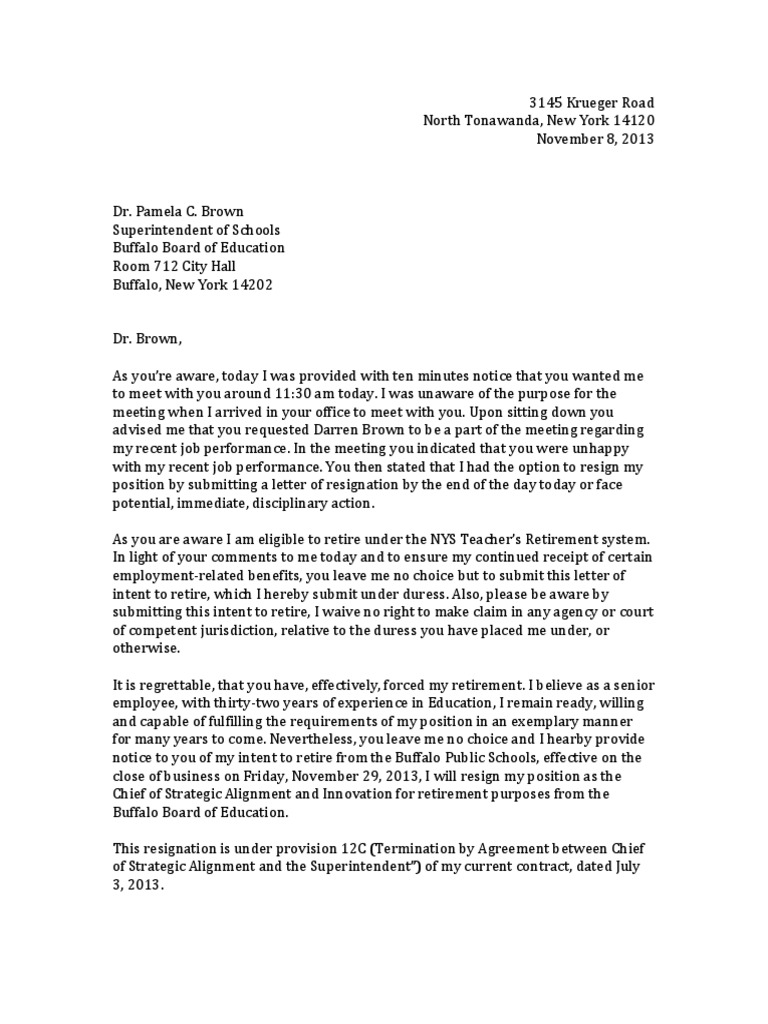 3145 Krueger Road
North Tonawanda, New York 14120
November 8, 2013

Dr. Pamela C. Brown
Superintendent of Schools
Buffalo Board of Education
Room 712 City Hall
Buffalo, New York 14202

Dr. Brown,

As you're aware, today I was provided with ten minutes notice that you wanted me to meet with you around 11:30 am today. I was unaware of the purpose for the meeting when I arrived in your office to meet with you. Upon sitting down you advised me that you requested Darren Brown to be a part of the meeting regarding my recent job performance. In the meeting you indicated that you were unhappy with my recent job performance. You then stated that I had the option to resign my position by submitting a letter of resignation by the end of the day today or face potential, immediate, disciplinary action.

As you are aware I am eligible to retire under the NYS Teacher's Retirement system. In light of your comments to me today and to ensure my continued receipt of certain employment-related benefits, you leave me no choice but to submit this letter of intent to retire, which I hereby submit under duress. Also, please be aware by submitting this intent to retire, I waive no right to make claim in any agency or court of competent jurisdiction, relative to the duress you have placed me under, or otherwise.

It is regrettable, that you have, effectively, forced my retirement. I believe as a senior employee, with thirty-two years of experience in Education, I remain ready, willing and capable of fulfilling the requirements of my position in an exemplary manner for many years to come. Nevertheless, you leave me no choice and I hearby provide notice to you of my intent to retire from the Buffalo Public Schools, effective on the close of business on Friday, November 29, 2013, I will resign my position as the Chief of Strategic Alignment and Innovation for retirement purposes from the Buffalo Board of Education.

This resignation is under provision 12C (Termination by Agreement between Chief of Strategic Alignment and the Superintendent") of my current contract, dated July 3, 2013.